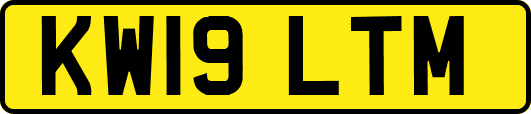 KW19 LTM